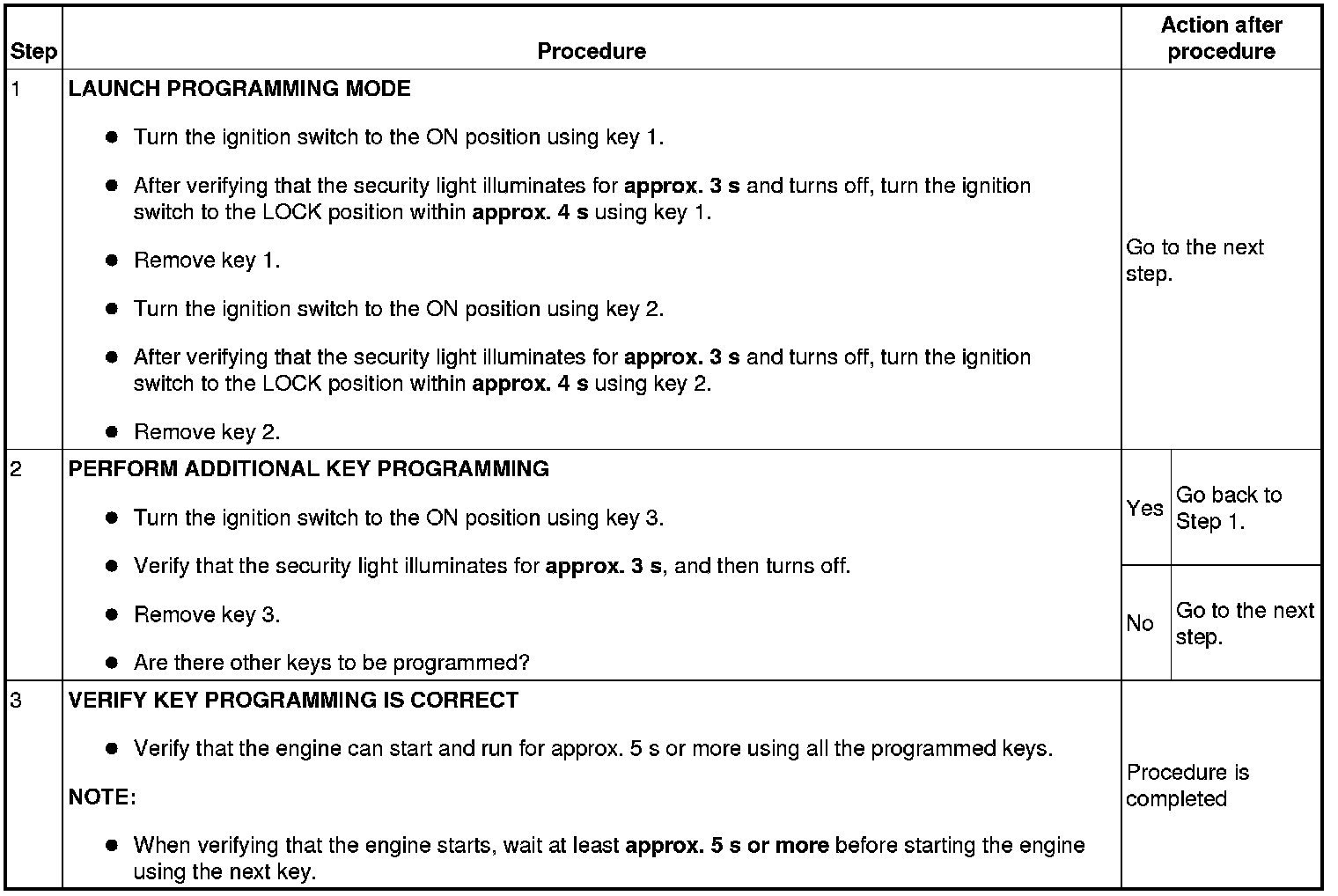 | Step | Procedure | Action after procedure | |
|---|---|---|---|
| 1 | LAUNCH PROGRAMMING MODE<br>● Turn the ignition switch to the ON position using key 1.<br>● After verifying that the security light illuminates for approx. 3 s and turns off, turn the ignition switch to the LOCK position within approx. 4 s using key 1.<br>● Remove key 1.<br>● Turn the ignition switch to the ON position using key 2.<br>● After verifying that the security light illuminates for approx. 3 s and turns off, turn the ignition switch to the LOCK position within approx. 4 s using key 2.<br>● Remove key 2. | Go to the next step. | |
| 2 | PERFORM ADDITIONAL KEY PROGRAMMING<br>● Turn the ignition switch to the ON position using key 3.<br>● Verify that the security light illuminates for approx. 3 s, and then turns off.<br>● Remove key 3.<br>● Are there other keys to be programmed? | Yes | Go back to Step 1. |
| | | No | Go to the next step. |
| 3 | VERIFY KEY PROGRAMMING IS CORRECT<br>● Verify that the engine can start and run for approx. 5 s or more using all the programmed keys.<br>NOTE:<br>● When verifying that the engine starts, wait at least approx. 5 s or more before starting the engine using the next key. | Procedure is completed | |